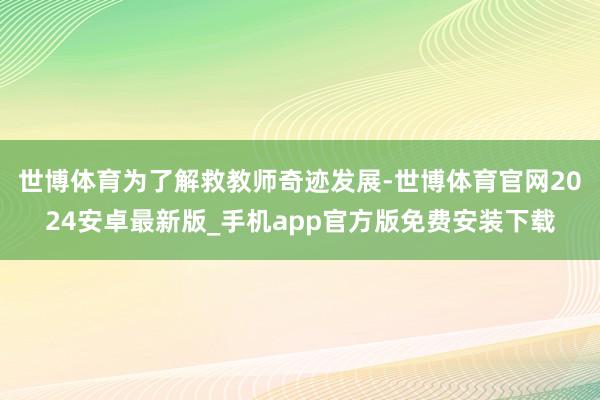 世博体育为了解救教师奇迹发展-世博体育官网2024安卓最新版_手机app官方版免费安装下载